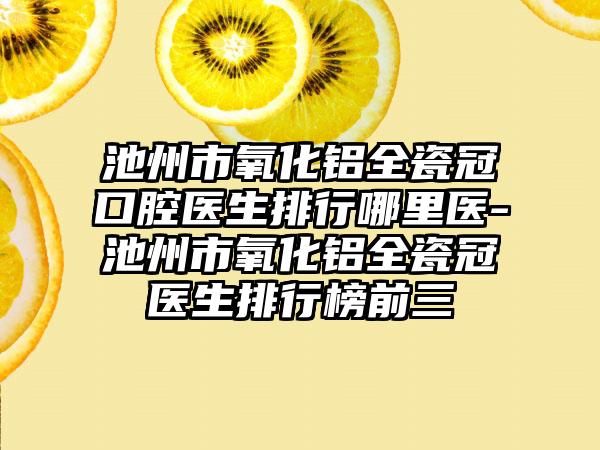 池州市氧化铝全瓷冠口腔医生排行哪里医-池州市氧化铝全瓷冠医生排行榜前三